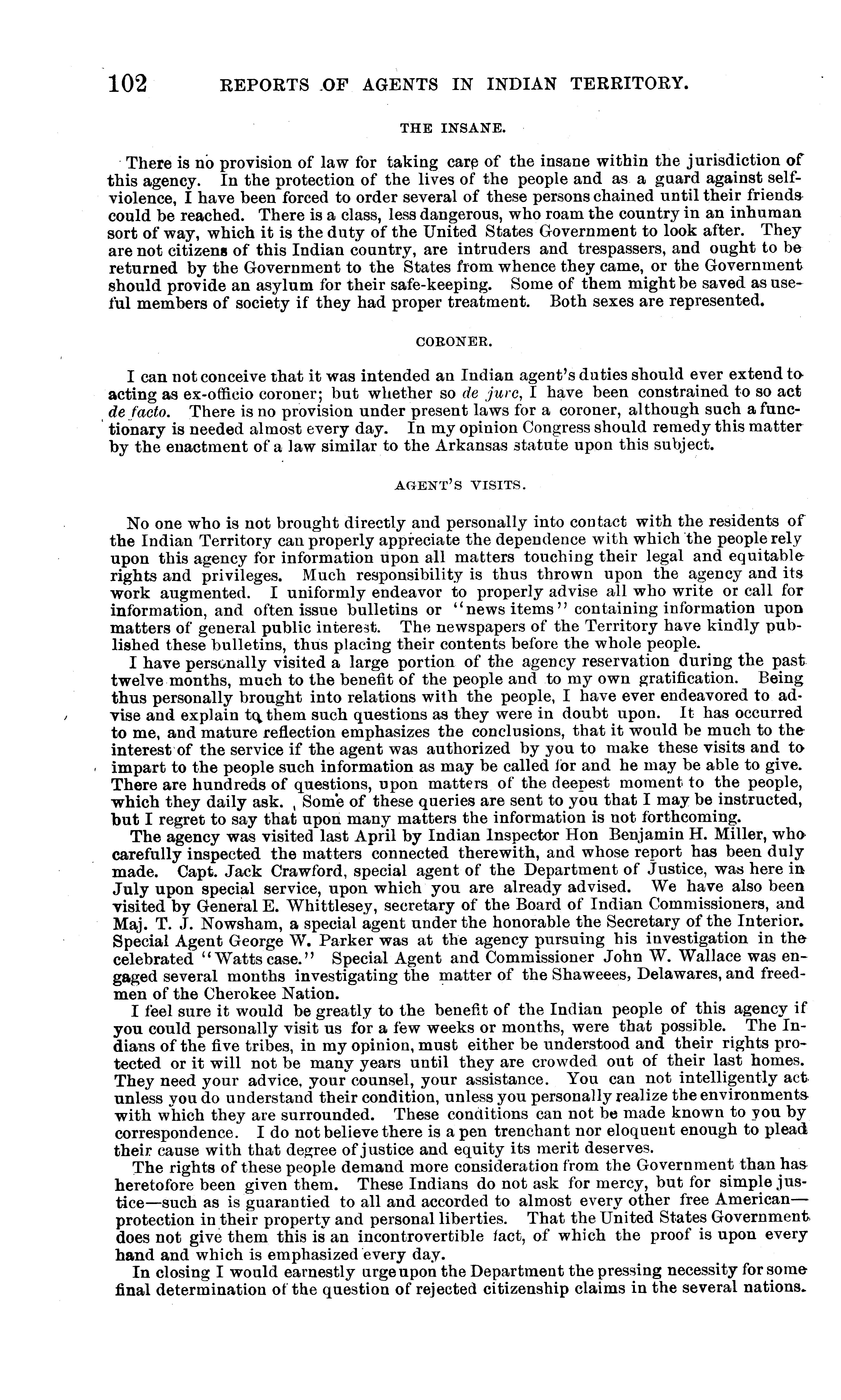 102 REPORTS OF AGENTS IN INDIAN TERRITORY.

THE INSANE.

There is no provision of law for taking care of the insane within the jurisdiction of this agency. In the protection of the lives of the people and as a guard against self-violence, I have been forced to order several of these persons chained until their friends could be reached. There is a class, less dangerous, who roam the country in an inhuman sort of way, which it is the duty of the United States Government to look after. They are not citizens of this Indian country, are intruders and trespassers, and ought to be returned by the Government to the States from whence they came, or the Government should provide an asylum for their safe-keeping. Some of them might be saved as useful members of society if they had proper treatment. Both sexes are represented.

CORONER.

I can not conceive that it was intended an Indian agent's duties should ever extend to acting as ex-officio coroner; but whether so de jure, I have been constrained to so act de facto. There is no provision under present laws for a coroner, although such a functionary is needed almost every day. In my opinion Congress should remedy this matter by the enactment of a law similar to the Arkansas statute upon this subject.

AGENT'S VISITS.

No one who is not brought directly and personally into contact with the residents of the Indian Territory can properly appreciate the dependence with which the people rely upon this agency for information upon all matters touching their legal and equitable rights and privileges. Much responsibility is thus thrown upon the agency and its work augmented. I uniformly endeavor to properly advise all who write or call for information, and often issue bulletins or "news items" containing information upon matters of general public interest. The newspapers of the Territory have kindly published these bulletins, thus placing their contents before the whole people.

I have personally visited a large portion of the agency reservation during the past twelve months, much to the benefit of the people and to my own gratification. Being thus personally brought into relations with the people, I have ever endeavored to advise and explain to them such questions as they were in doubt upon. It has occurred to me, and mature reflection emphasizes the conclusions, that it would be much to the interest of the service if the agent was authorized by you to make these visits and to impart to the people such information as may be called for and he may be able to give. There are hundreds of questions, upon matters of the deepest moment to the people, which they daily ask. Some of these queries are sent to you that I may be instructed, but I regret to say that upon many matters the information is not forthcoming.

The agency was visited last April by Indian Inspector Hon Benjamin H. Miller, who carefully inspected the matters connected therewith, and whose report has been duly made. Capt. Jack Crawford, special agent of the Department of Justice, was here in July upon special service, upon which you are already advised. We have also been visited by General E. Whittlesey, secretary of the Board of Indian Commissioners, and Maj. T. J. Nowsham, a special agent under the honorable the Secretary of the Interior. Special Agent George W. Parker was at the agency pursuing his investigation in the celebrated "Watts case." Special Agent and Commissioner John W. Wallace was engaged several months investigating the matter of the Shaweees, Delawares, and freedmen of the Cherokee Nation.

I feel sure it would be greatly to the benefit of the Indian people of this agency if you could personally visit us for a few weeks or months, were that possible. The Indians of the five tribes, in my opinion, must either be understood and their rights protected or it will not be many years until they are crowded out of their last homes. They need your advice, your counsel, your assistance. You can not intelligently act unless you do understand their condition, unless you personally realize the environments with which they are surrounded. These conditions can not be made known to you by correspondence. I do not believe there is a pen trenchant nor eloquent enough to plead their cause with that degree of justice and equity its merit deserves.

The rights of these people demand more consideration from the Government than has heretofore been given them. These Indians do not ask for mercy, but for simple justice—such as is guarantied to all and accorded to almost every other free American—protection in their property and personal liberties. That the United States Government does not give them this is an incontrovertible fact, of which the proof is upon every hand and which is emphasized every day.

In closing I would earnestly urge upon the Department the pressing necessity for some final determination of the question of rejected citizenship claims in the several nations.